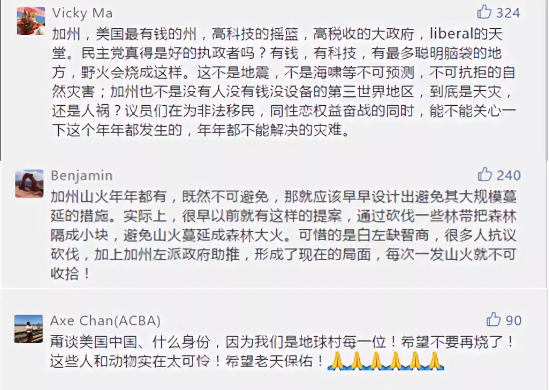 Vicky Ma
324
加州，美国最有钱的州，高科技的摇篮，高税收的大政府，liberal的天堂。民主党真得是好的执政者吗？有钱，有科技，有最多聪明脑袋的地方，野火会烧成这样。这不是地震，不是海啸等不可预测，不可抗拒的自然灾害；加州也不是没有人没有钱没设备的第三世界地区，到底是天灾，还是人祸？议员们在为非法移民，同性恋权益奋战的同时，能不能关心一下这个年年都发生的，年年都不能解决的灾难。

Benjamin
240
加州山火年年都有，既然不可避免，那就应该早早设计出避免其大规模蔓延的措施。实际上，很早以前就有这样的提案，通过砍伐一些林带把森林隔成小块，避免山火蔓延成森林大火。可惜的是白左缺智商，很多人抗议砍伐，加上加州左派政府助推，形成了现在的局面，每次一发山火就不可收拾！

Axe Chan(ACBA)
90
甭谈美国中国、什么身份，因为我们是地球村每一位！希望不要再烧了！这些人和动物实在太可怜！希望老天保佑！🙏🙏🙏🙏🙏🙏